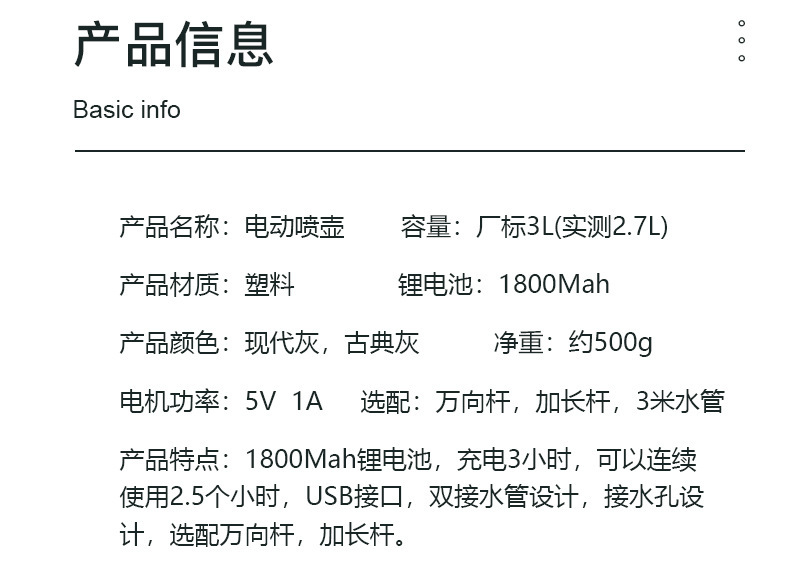 产品信息

Basic info

产品名称：电动喷壶 容量：厂标3L(实测2.7L)

产品材质：塑料 锂电池：1800Mah

产品颜色：现代灰，古典灰 净重：约500g

电机功率：5V 1A 选配：万向杆，加长杆，3米水管

产品特点：1800Mah锂电池，充电3小时，可以连续使用2.5个小时，USB接口，双接水管设计，接水孔设计，选配万向杆，加长杆。